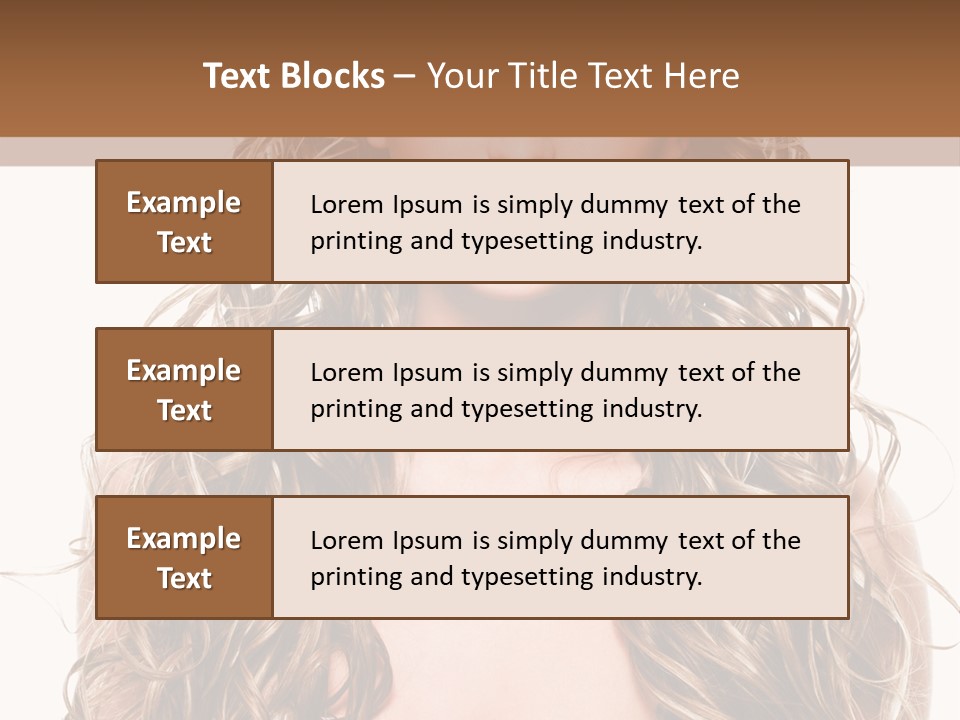 Text Blocks – Your Title Text Here

Example Text

Lorem Ipsum is simply dummy text of the printing and typesetting industry.

Example Text

Lorem Ipsum is simply dummy text of the printing and typesetting industry.

Example Text

Lorem Ipsum is simply dummy text of the printing and typesetting industry.